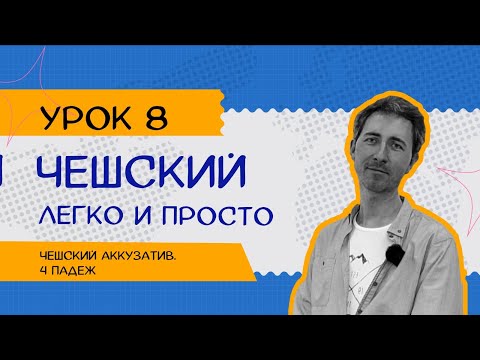 УРОК 8

ЧЕШСКИЙ

ЛЕГКО И ПРОСТО

ЧЕШСКИЙ АККУЗАТИВ.
4 ПАДЕЖ